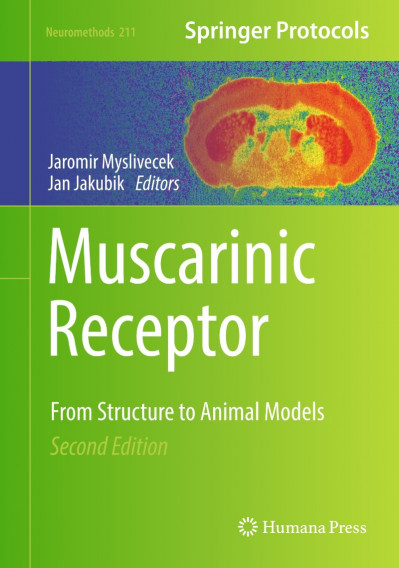 Neuromethods 211

Springer Protocols

Jaromir Myslivecek
Jan Jakubik Editors

Muscarinic Receptor

From Structure to Animal Models

Second Edition

Humana Press